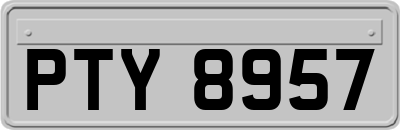 PTY 8957